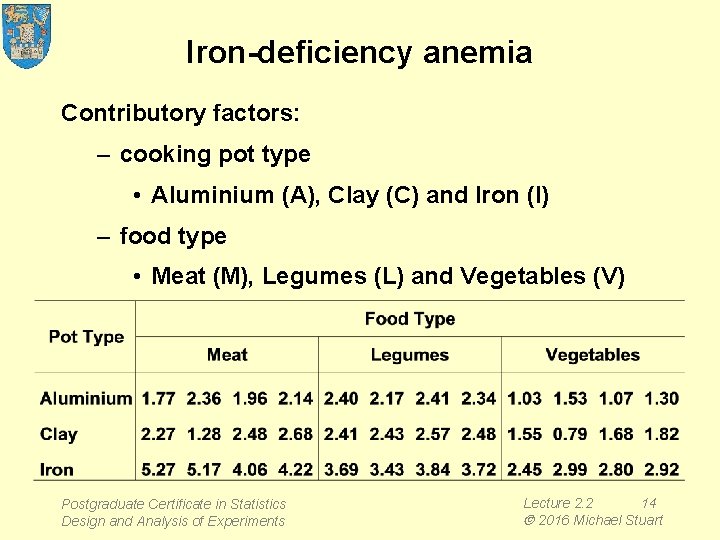 Iron-deficiency anemia

Contributory factors:

– cooking pot type

• Aluminium (A), Clay (C) and Iron (I)

– food type

• Meat (M), Legumes (L) and Vegetables (V)

| Pot Type | Food Type | | | | | | | | | | | |
|---|---|---|---|---|---|---|---|---|---|---|---|---|
| | Meat | | | | Legumes | | | | Vegetables | | | |
| Aluminium | 1.77 | 2.36 | 1.96 | 2.14 | 2.40 | 2.17 | 2.41 | 2.34 | 1.03 | 1.53 | 1.07 | 1.30 |
| Clay | 2.27 | 1.28 | 2.48 | 2.68 | 2.41 | 2.43 | 2.57 | 2.48 | 1.55 | 0.79 | 1.68 | 1.82 |
| Iron | 5.27 | 5.17 | 4.06 | 4.22 | 3.69 | 3.43 | 3.84 | 3.72 | 2.45 | 2.99 | 2.80 | 2.92 |

Postgraduate Certificate in Statistics
Design and Analysis of Experiments

Lecture 2.2 14
© 2016 Michael Stuart